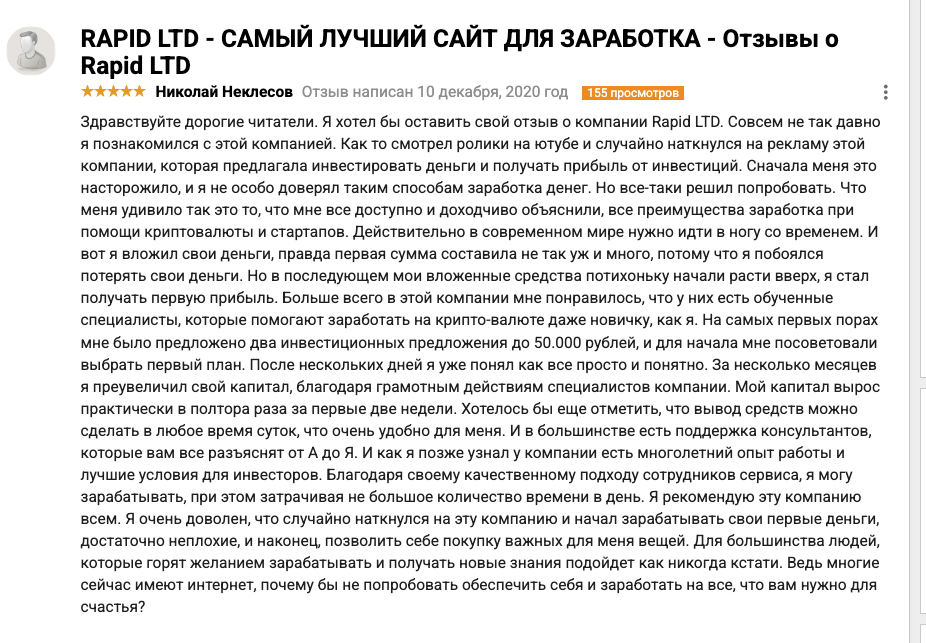 RAPID LTD - САМЫЙ ЛУЧШИЙ САЙТ ДЛЯ ЗАРАБОТКА - Отзывы о Rapid LTD

★★★★★ Николай Неклесов Отзыв написан 10 декабря, 2020 год 155 просмотров

Здравствуйте дорогие читатели. Я хотел бы оставить свой отзыв о компании Rapid LTD. Совсем не так давно я познакомился с этой компанией. Как то смотрел ролики на ютубе и случайно наткнулся на рекламу этой компании, которая предлагала инвестировать деньги и получать прибыль от инвестиций. Сначала меня это насторожило, и я не особо доверял таким способам заработка денег. Но все-таки решил попробовать. Что меня удивило так это то, что мне все доступно и доходчиво объяснили, все преимущества заработка при помощи криптовалюты и стартапов. Действительно в современном мире нужно идти в ногу со временем. И вот я вложил свои деньги, правда первая сумма составила не так уж и много, потому что я побоялся потерять свои деньги. Но в последующем мои вложенные средства потихоньку начали расти вверх, я стал получать первую прибыль. Больше всего в этой компании мне понравилось, что у них есть обученные специалисты, которые помогают заработать на крипто-валюте даже новичку, как я. На самых первых порах мне было предложено два инвестиционных предложения до 50.000 рублей, и для начала мне посоветовали выбрать первый план. После нескольких дней я уже понял как все просто и понятно. За несколько месяцев я преувеличил свой капитал, благодаря грамотным действиям специалистов компании. Мой капитал вырос практически в полтора раза за первые две недели. Хотелось бы еще отметить, что вывод средств можно сделать в любое время суток, что очень удобно для меня. И в большинстве есть поддержка консультантов, которые вам все разъяснят от А до Я. И как я позже узнал у компании есть многолетний опыт работы и лучшие условия для инвесторов. Благодаря своему качественному подходу сотрудников сервиса, я могу зарабатывать, при этом затрачивая не большое количество времени в день. Я рекомендую эту компанию всем. Я очень доволен, что случайно наткнулся на эту компанию и начал зарабатывать свои первые деньги, достаточно неплохие, и наконец, позволить себе покупку важных для меня вещей. Для большинства людей, которые горят желанием зарабатывать и получать новые знания подойдет как никогда кстати. Ведь многие сейчас имеют интернет, почему бы не попробовать обеспечить себя и заработать на все, что вам нужно для счастья?